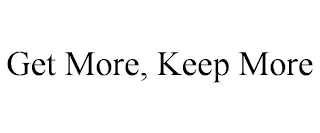 Get More, Keep More